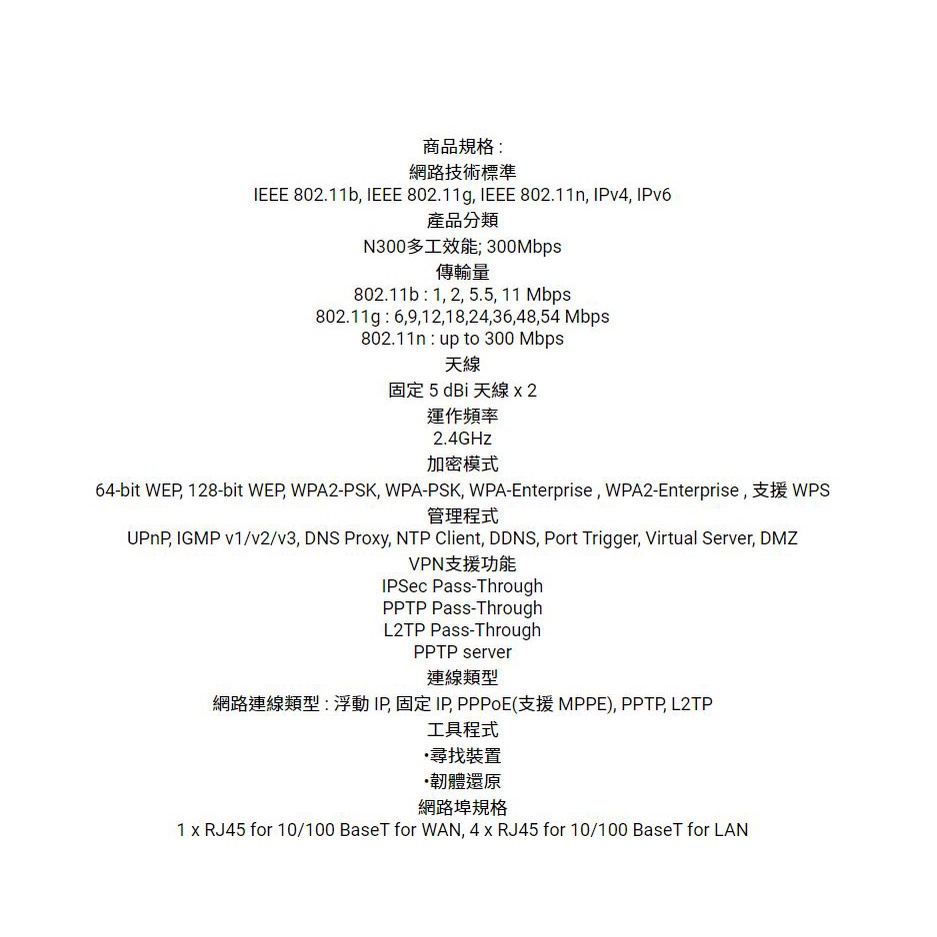 商品規格 :
網路技術標準
IEEE 802.11b, IEEE 802.11g, IEEE 802.11n, IPv4, IPv6
產品分類
N300多工效能; 300Mbps
傳輸量
802.11b : 1, 2, 5.5, 11 Mbps
802.11g : 6,9,12,18,24,36,48,54 Mbps
802.11n : up to 300 Mbps
天線
固定 5 dBi 天線 x 2
運作頻率
2.4GHz
加密模式
64-bit WEP, 128-bit WEP, WPA2-PSK, WPA-PSK, WPA-Enterprise , WPA2-Enterprise , 支援 WPS
管理程式
UPnP, IGMP v1/v2/v3, DNS Proxy, NTP Client, DDNS, Port Trigger, Virtual Server, DMZ
VPN支援功能
IPSec Pass-Through
PPTP Pass-Through
L2TP Pass-Through
PPTP server
連線類型
網路連線類型 : 浮動 IP, 固定 IP, PPPoE(支援 MPPE), PPTP, L2TP
工具程式
•尋找裝置
•韌體還原
網路埠規格
1 x RJ45 for 10/100 BaseT for WAN, 4 x RJ45 for 10/100 BaseT for LAN